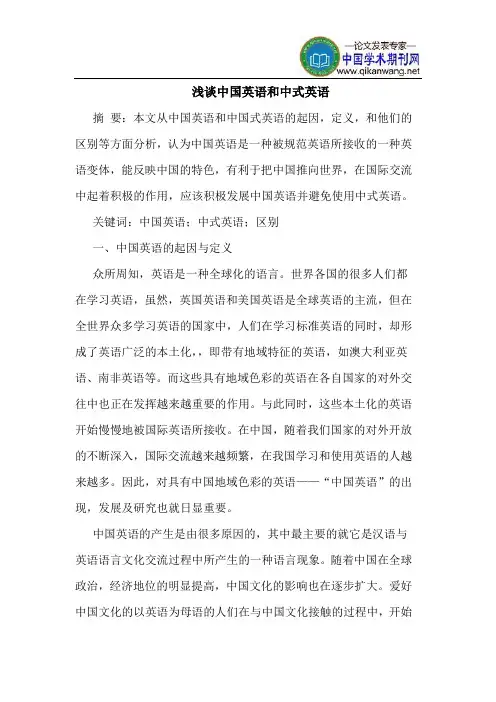 —论文发表专家—
中国学术期刊网
www.qikanwang.net

浅谈中国英语和中式英语

摘 要：本文从中国英语和中国式英语的起因，定义，和他们的区别等方面分析，认为中国英语是一种被规范英语所接收的一种英语变体，能反映中国的特色，有利于把中国推向世界，在国际交流中起着积极的作用，应该积极发展中国英语并避免使用中式英语。

关键词：中国英语；中式英语；区别

一、中国英语的起因与定义

众所周知，英语是一种全球化的语言。世界各国的很多人们都在学习英语，虽然，英国英语和美国英语是全球英语的主流，但在全世界众多学习英语的国家中，人们在学习标准英语的同时，却形成了英语广泛的本土化，，即带有地域特征的英语，如澳大利亚英语、南非英语等。而这些具有地域色彩的英语在各自国家的对外交往中也正在发挥越来越重要的作用。与此同时，这些本土化的英语开始慢慢地被国际英语所接收。在中国，随着我们国家的对外开放的不断深入，国际交流越来越频繁，在我国学习和使用英语的人越来越多。因此，对具有中国地域色彩的英语——“中国英语”的出现，发展及研究也就日显重要。

中国英语的产生是由很多原因的，其中最主要的就它是汉语与英语语言文化交流过程中所产生的一种语言现象。随着中国在全球政治，经济地位的明显提高，中国文化的影响也在逐步扩大。爱好中国文化的以英语为母语的人们在与中国文化接触的过程中，开始